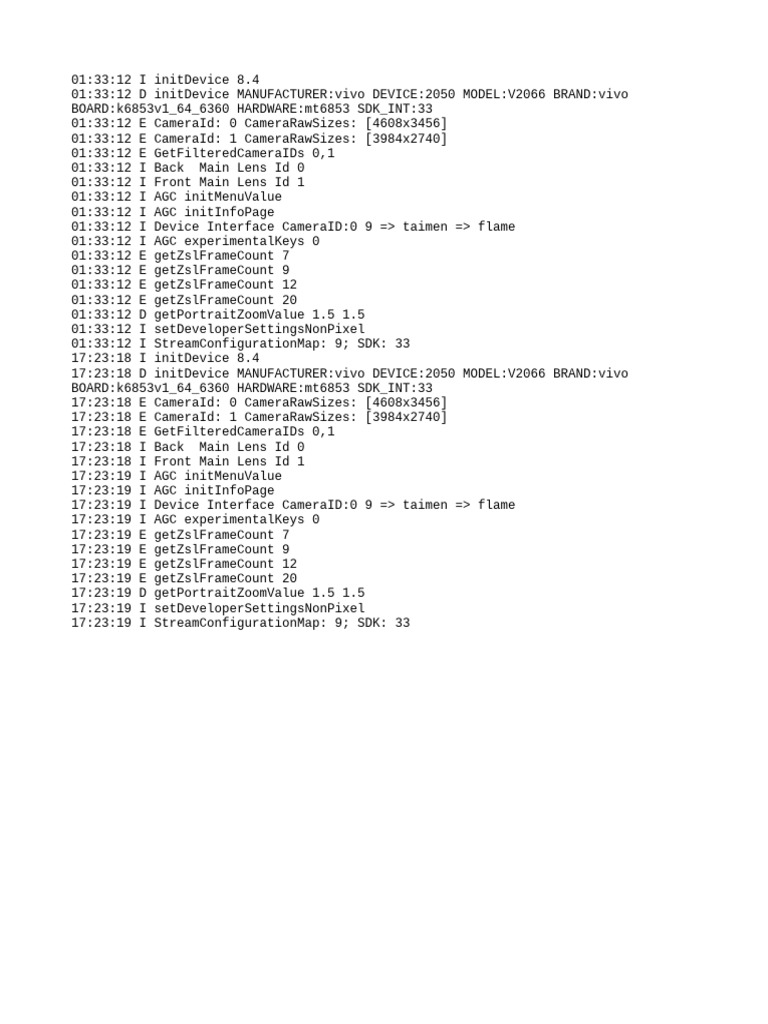 01:33:12 I initDevice 8.4
01:33:12 D initDevice MANUFACTURER:vivo DEVICE:2050 MODEL:V2066 BRAND:vivo BOARD:k6853v1_64_6360 HARDWARE:mt6853 SDK_INT:33
01:33:12 E CameraId: 0 CameraRawSizes: [4608x3456]
01:33:12 E CameraId: 1 CameraRawSizes: [3984x2740]
01:33:12 E GetFilteredCameraIDs 0,1
01:33:12 I Back  Main Lens Id 0
01:33:12 I Front Main Lens Id 1
01:33:12 I AGC initMenuValue
01:33:12 I AGC initInfoPage
01:33:12 I Device Interface CameraID:0 9 => taimen => flame
01:33:12 I AGC experimentalKeys 0
01:33:12 E getZslFrameCount 7
01:33:12 E getZslFrameCount 9
01:33:12 E getZslFrameCount 12
01:33:12 E getZslFrameCount 20
01:33:12 D getPortraitZoomValue 1.5 1.5
01:33:12 I setDeveloperSettingsNonPixel
01:33:12 I StreamConfigurationMap: 9; SDK: 33
17:23:18 I initDevice 8.4
17:23:18 D initDevice MANUFACTURER:vivo DEVICE:2050 MODEL:V2066 BRAND:vivo BOARD:k6853v1_64_6360 HARDWARE:mt6853 SDK_INT:33
17:23:18 E CameraId: 0 CameraRawSizes: [4608x3456]
17:23:18 E CameraId: 1 CameraRawSizes: [3984x2740]
17:23:18 E GetFilteredCameraIDs 0,1
17:23:18 I Back  Main Lens Id 0
17:23:18 I Front Main Lens Id 1
17:23:19 I AGC initMenuValue
17:23:19 I AGC initInfoPage
17:23:19 I Device Interface CameraID:0 9 => taimen => flame
17:23:19 I AGC experimentalKeys 0
17:23:19 E getZslFrameCount 7
17:23:19 E getZslFrameCount 9
17:23:19 E getZslFrameCount 12
17:23:19 E getZslFrameCount 20
17:23:19 D getPortraitZoomValue 1.5 1.5
17:23:19 I setDeveloperSettingsNonPixel
17:23:19 I StreamConfigurationMap: 9; SDK: 33